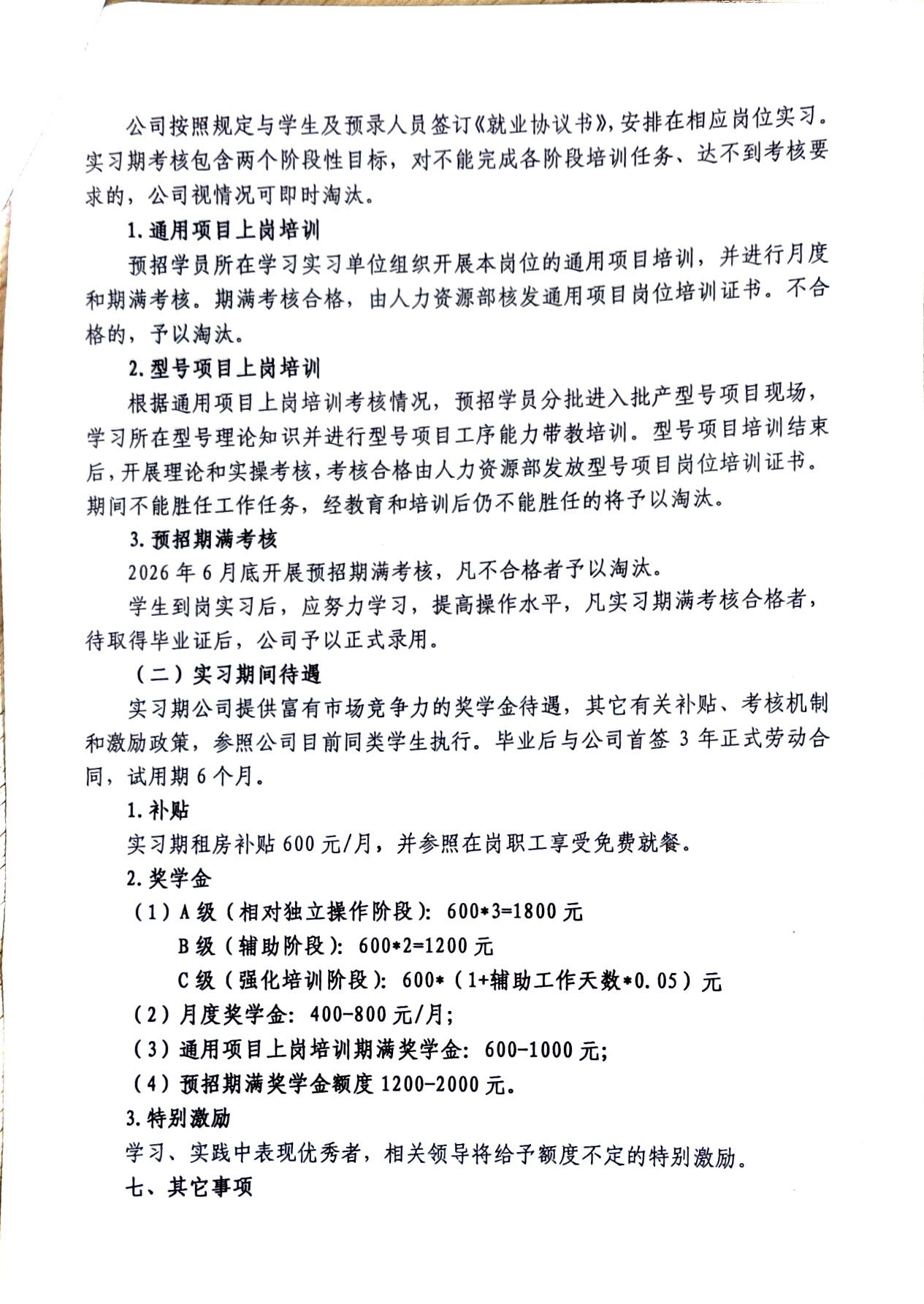 公司按照规定与学生及预录人员签订《就业协议书》，安排在相应岗位实习。实习期考核包含两个阶段性目标，对不能完成各阶段培训任务、达不到考核要求的，公司视情况可即时淘汰。

1.通用项目上岗培训

预招学员所在学习实习单位组织开展本岗位的通用项目培训，并进行月度和期满考核。期满考核合格，由人力资源部核发通用项目岗位培训证书。不合格的，予以淘汰。

2.型号项目上岗培训

根据通用项目上岗培训考核情况，预招学员分批进入批产型号项目现场，学习所在型号理论知识并进行型号项目工序能力带教培训。型号项目培训结束后，开展理论和实操考核，考核合格由人力资源部发放型号项目岗位培训证书。期间不能胜任工作任务，经教育和培训后仍不能胜任的将予以淘汰。

3.预招期满考核

2026年6月底开展预招期满考核，凡不合格者予以淘汰。

学生到岗实习后，应努力学习，提高操作水平，凡实习期满考核合格者，待取得毕业证后，公司予以正式录用。

（二）实习期间待遇

实习期公司提供富有市场竞争力的奖学金待遇，其它有关补贴、考核机制和激励政策，参照公司目前同类学生执行。毕业后与公司首签3年正式劳动合同，试用期6个月。

1.补贴

实习期租房补贴600元/月，并参照在岗职工享受免费就餐。

2.奖学金

（1）A级（相对独立操作阶段）：600*3=1800元

B级（辅助阶段）：600*2=1200元

C级（强化培训阶段）：600*（1+辅助工作天数*0.05）元

（2）月度奖学金：400-800元/月；

（3）通用项目上岗培训期满奖学金：600-1000元；

（4）预招期满奖学金额度1200-2000元。

3.特别激励

学习、实践中表现优秀者，相关领导将给予额度不定的特别激励。

七、其它事项